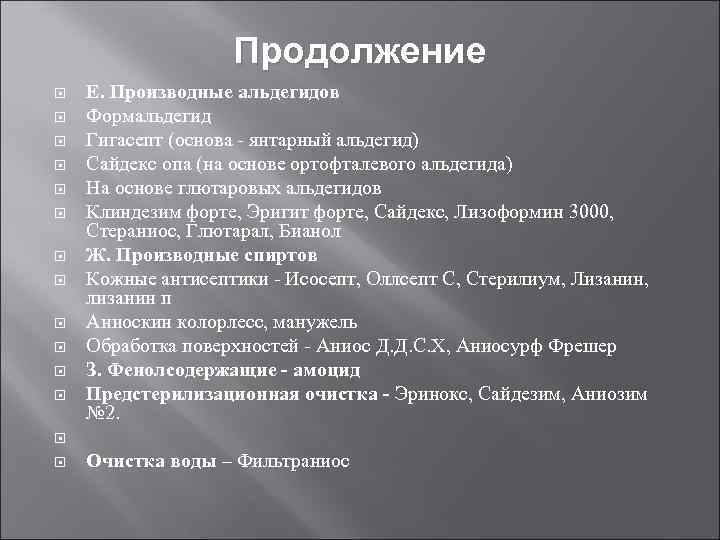 Продолжение

Е. Производные альдегидов

Формальдегид

Гигасепт (основа - янтарный альдегид)

Сайдекс опа (на основе ортофталевого альдегида)

На основе глютаровых альдегидов

Клиндезим форте, Эригит форте, Сайдекс, Лизоформин 3000, Стераниос, Глютарал, Бианол

Ж. Производные спиртов

Кожные антисептики - Исосепт, Оллсепт С, Стерилиум, Лизанин, лизанин п

Аниоскин колорлесс, манужель

Обработка поверхностей - Аниос Д.Д.С.Х, Аниосурф Фрешер

З. Фенолсодержащие - амоцид

Предстерилизационная очистка - Эринокс, Сайдезим, Аниозим №2.

Очистка воды – Фильтраниос